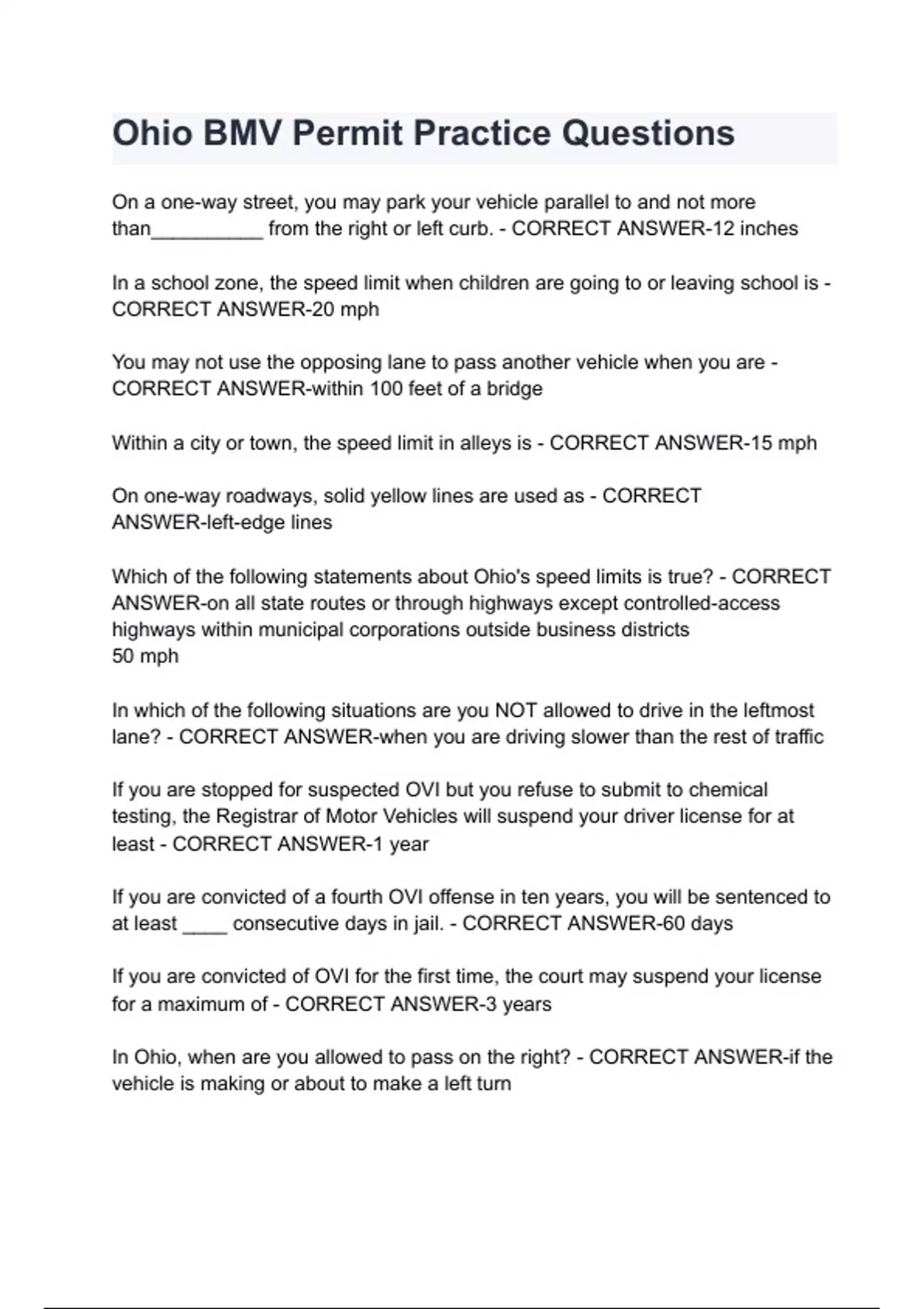 Ohio BMV Permit Practice Questions

On a one-way street, you may park your vehicle parallel to and not more than__________ from the right or left curb. - CORRECT ANSWER-12 inches

In a school zone, the speed limit when children are going to or leaving school is - CORRECT ANSWER-20 mph

You may not use the opposing lane to pass another vehicle when you are - CORRECT ANSWER-within 100 feet of a bridge

Within a city or town, the speed limit in alleys is - CORRECT ANSWER-15 mph

On one-way roadways, solid yellow lines are used as - CORRECT ANSWER-left-edge lines

Which of the following statements about Ohio's speed limits is true? - CORRECT ANSWER-on all state routes or through highways except controlled-access highways within municipal corporations outside business districts
50 mph

In which of the following situations are you NOT allowed to drive in the leftmost lane? - CORRECT ANSWER-when you are driving slower than the rest of traffic

If you are stopped for suspected OVI but you refuse to submit to chemical testing, the Registrar of Motor Vehicles will suspend your driver license for at least - CORRECT ANSWER-1 year

If you are convicted of a fourth OVI offense in ten years, you will be sentenced to at least ____ consecutive days in jail. - CORRECT ANSWER-60 days

If you are convicted of OVI for the first time, the court may suspend your license for a maximum of - CORRECT ANSWER-3 years

In Ohio, when are you allowed to pass on the right? - CORRECT ANSWER-if the vehicle is making or about to make a left turn